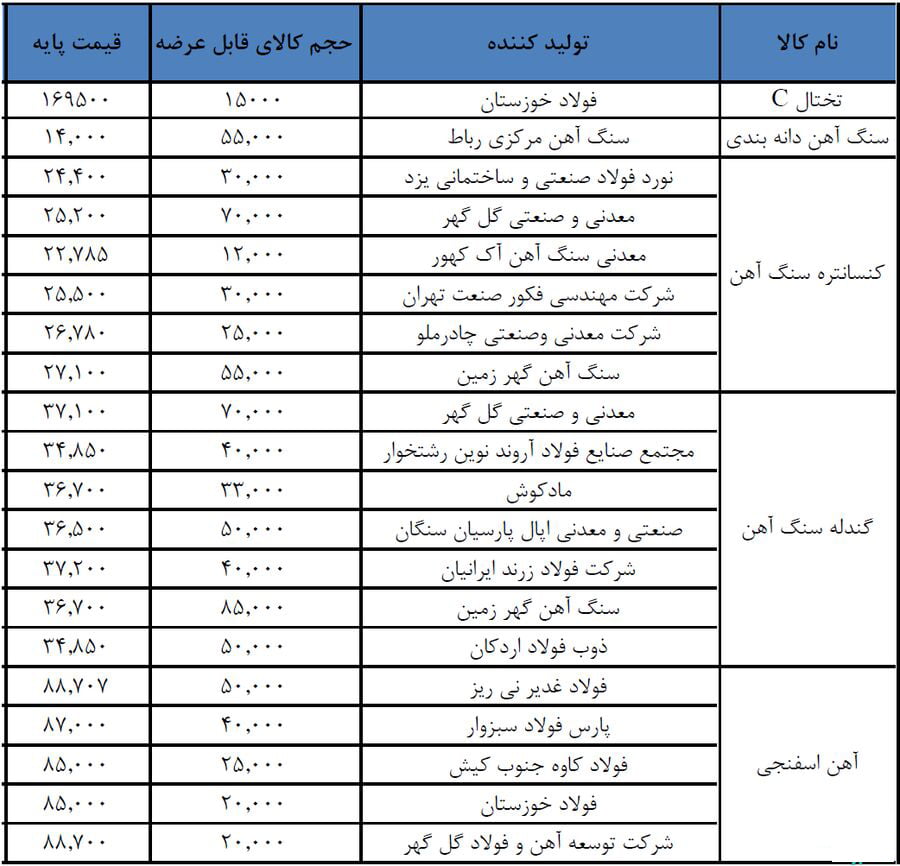 | نام کالا | تولید کننده | حجم کالای قابل عرضه | قیمت پایه |
|---|---|---|---|
| تختال C | فولاد خوزستان | ۱۵۰۰۰ | ۱۶۹۵۰۰ |
| سنگ آهن دانه بندی | سنگ آهن مرکزی رباط | ۵۵,۰۰۰ | ۱۴,۰۰۰ |
| کنسانتره سنگ آهن | نورد فولاد صنعتی و ساختمانی یزد | ۳۰,۰۰۰ | ۲۴,۴۰۰ |
| | معدنی و صنعتی گل گهر | ۷۰,۰۰۰ | ۲۵,۲۰۰ |
| | معدنی سنگ آهن آک کهور | ۱۲,۰۰۰ | ۲۲,۷۸۵ |
| | شرکت مهندسی فکور صنعت تهران | ۳۰,۰۰۰ | ۲۵,۵۰۰ |
| | شرکت معدنی وصنعتی چادرملو | ۲۵,۰۰۰ | ۲۶,۷۸۰ |
| | سنگ آهن گهر زمین | ۵۵,۰۰۰ | ۲۷,۱۰۰ |
| گندله سنگ آهن | معدنی و صنعتی گل گهر | ۷۰,۰۰۰ | ۳۷,۱۰۰ |
| | مجتمع صنایع فولاد آروند نوین رشتخوار | ۴۰,۰۰۰ | ۳۴,۸۵۰ |
| | مادکوش | ۳۳,۰۰۰ | ۳۶,۷۰۰ |
| | صنعتی و معدنی اپال پارسیان سنگان | ۵۰,۰۰۰ | ۳۶,۵۰۰ |
| | شرکت فولاد زرند ایرانیان | ۴۰,۰۰۰ | ۳۷,۲۰۰ |
| | سنگ آهن گهر زمین | ۸۵,۰۰۰ | ۳۶,۷۰۰ |
| | ذوب فولاد اردکان | ۵۰,۰۰۰ | ۳۴,۸۵۰ |
| آهن اسفنجی | فولاد غدیر نی ریز | ۵۰,۰۰۰ | ۸۸,۷۰۷ |
| | پارس فولاد سبزوار | ۴۰,۰۰۰ | ۸۷,۰۰۰ |
| | فولاد کاوه جنوب کیش | ۲۵,۰۰۰ | ۸۵,۰۰۰ |
| | فولاد خوزستان | ۲۰,۰۰۰ | ۸۵,۰۰۰ |
| | شرکت توسعه آهن و فولاد گل گهر | ۲۰,۰۰۰ | ۸۸,۷۰۰ |